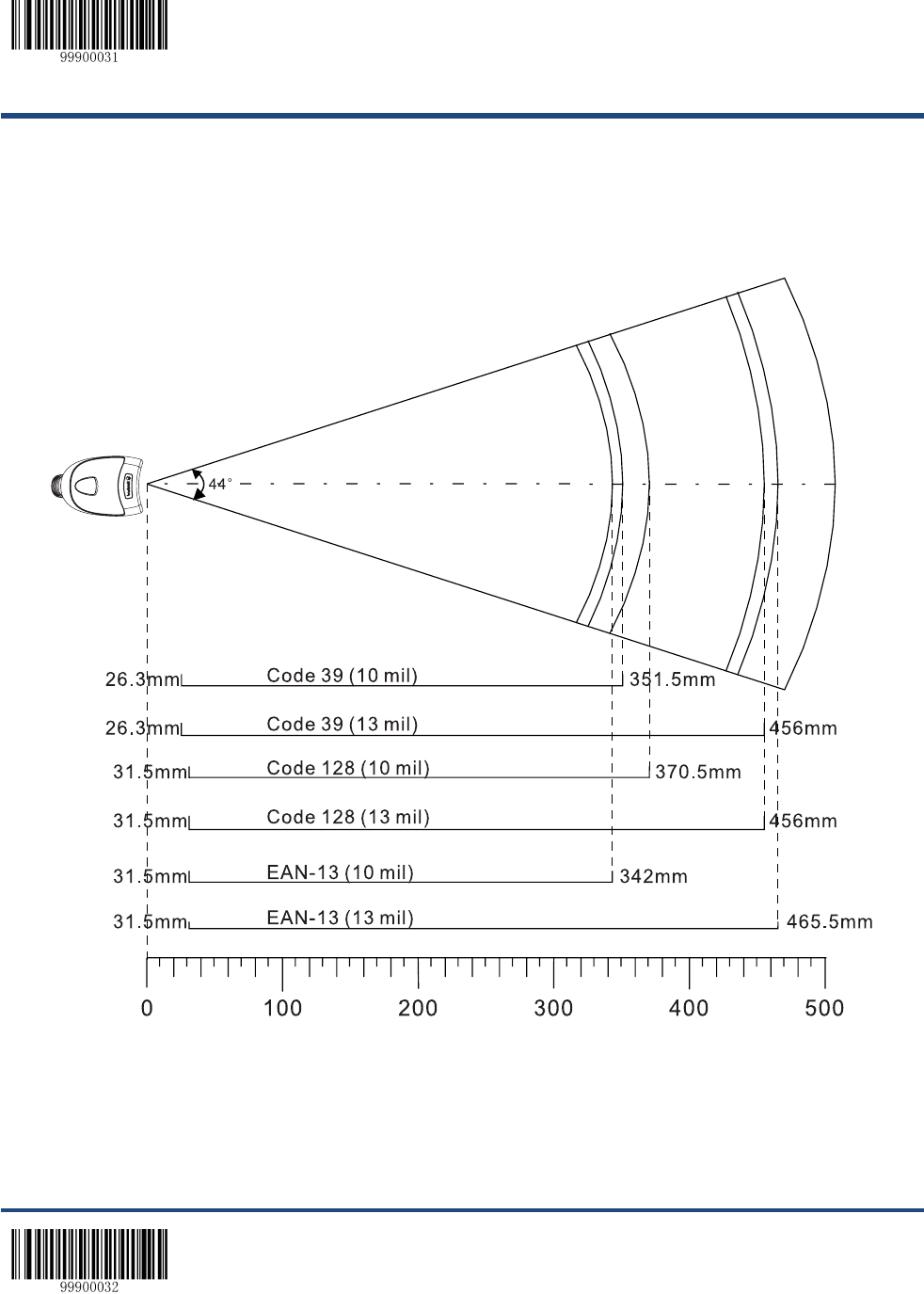 99900031

44°

26.3mm Code 39 (10 mil) 351.5mm

26.3mm Code 39 (13 mil) 456mm

31.5mm Code 128 (10 mil) 370.5mm

31.5mm Code 128 (13 mil) 456mm

31.5mm EAN-13 (10 mil) 342mm

31.5mm EAN-13 (13 mil) 465.5mm

0 100 200 300 400 500

99900032